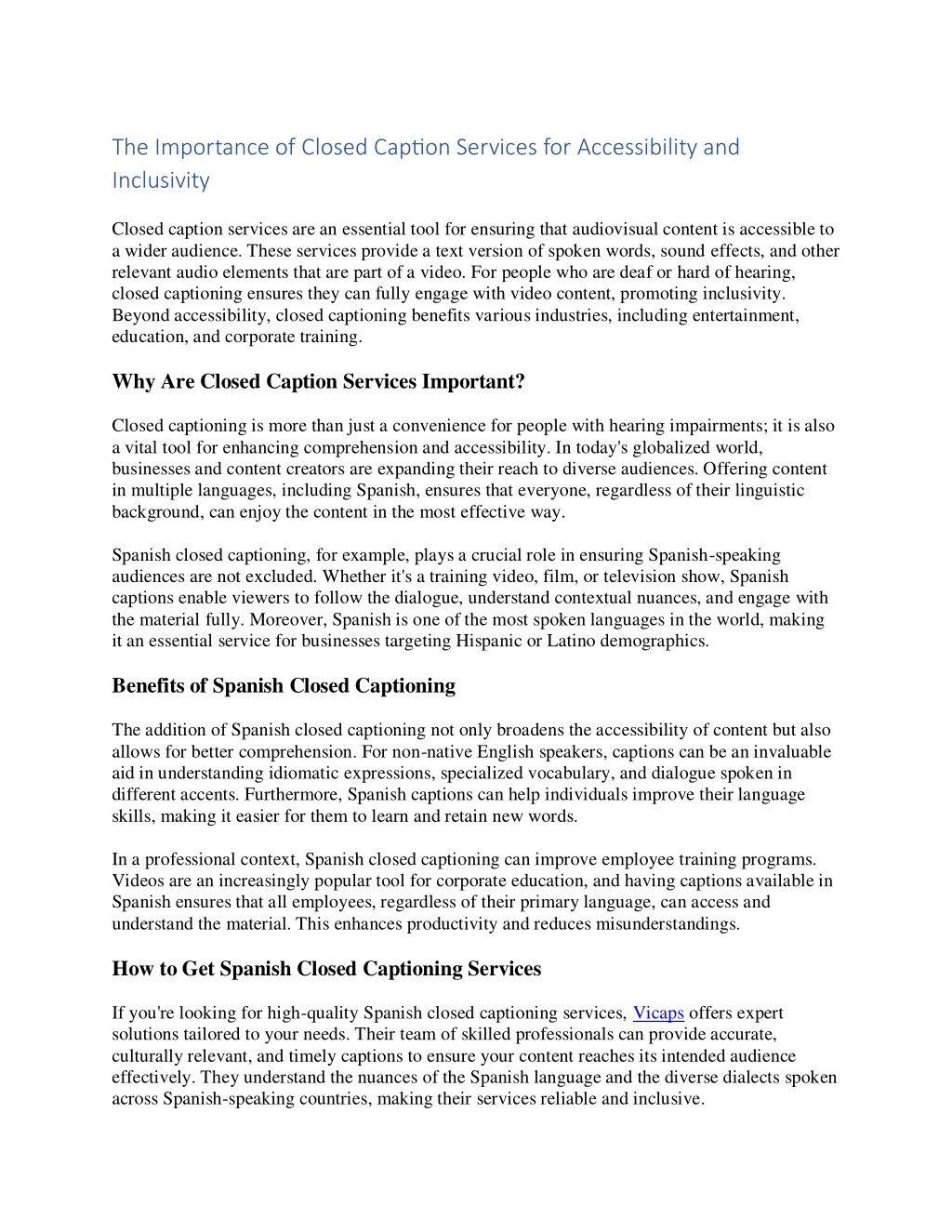 The Importance of Closed Caption Services for Accessibility and Inclusivity

Closed caption services are an essential tool for ensuring that audiovisual content is accessible to a wider audience. These services provide a text version of spoken words, sound effects, and other relevant audio elements that are part of a video. For people who are deaf or hard of hearing, closed captioning ensures they can fully engage with video content, promoting inclusivity. Beyond accessibility, closed captioning benefits various industries, including entertainment, education, and corporate training.

Why Are Closed Caption Services Important?

Closed captioning is more than just a convenience for people with hearing impairments; it is also a vital tool for enhancing comprehension and accessibility. In today's globalized world, businesses and content creators are expanding their reach to diverse audiences. Offering content in multiple languages, including Spanish, ensures that everyone, regardless of their linguistic background, can enjoy the content in the most effective way.

Spanish closed captioning, for example, plays a crucial role in ensuring Spanish-speaking audiences are not excluded. Whether it's a training video, film, or television show, Spanish captions enable viewers to follow the dialogue, understand contextual nuances, and engage with the material fully. Moreover, Spanish is one of the most spoken languages in the world, making it an essential service for businesses targeting Hispanic or Latino demographics.

Benefits of Spanish Closed Captioning

The addition of Spanish closed captioning not only broadens the accessibility of content but also allows for better comprehension. For non-native English speakers, captions can be an invaluable aid in understanding idiomatic expressions, specialized vocabulary, and dialogue spoken in different accents. Furthermore, Spanish captions can help individuals improve their language skills, making it easier for them to learn and retain new words.

In a professional context, Spanish closed captioning can improve employee training programs. Videos are an increasingly popular tool for corporate education, and having captions available in Spanish ensures that all employees, regardless of their primary language, can access and understand the material. This enhances productivity and reduces misunderstandings.

How to Get Spanish Closed Captioning Services

If you're looking for high-quality Spanish closed captioning services, Vicaps offers expert solutions tailored to your needs. Their team of skilled professionals can provide accurate, culturally relevant, and timely captions to ensure your content reaches its intended audience effectively. They understand the nuances of the Spanish language and the diverse dialects spoken across Spanish-speaking countries, making their services reliable and inclusive.